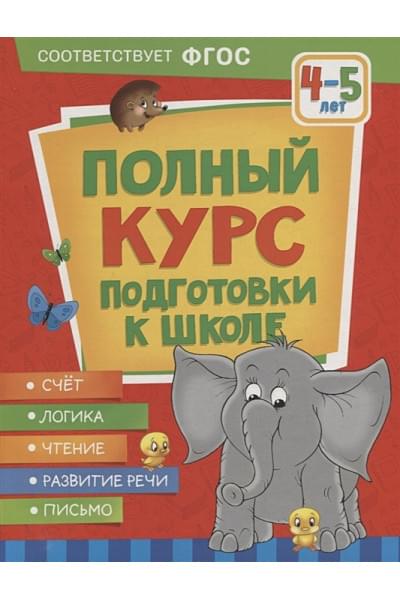 СООТВЕТСТВУЕТ ФГОС

4–5 лет

ПОЛНЫЙ КУРС ПОДГОТОВКИ К ШКОЛЕ

• СЧЁТ
• ЛОГИКА
• ЧТЕНИЕ
• РАЗВИТИЕ РЕЧИ
• ПИСЬМО